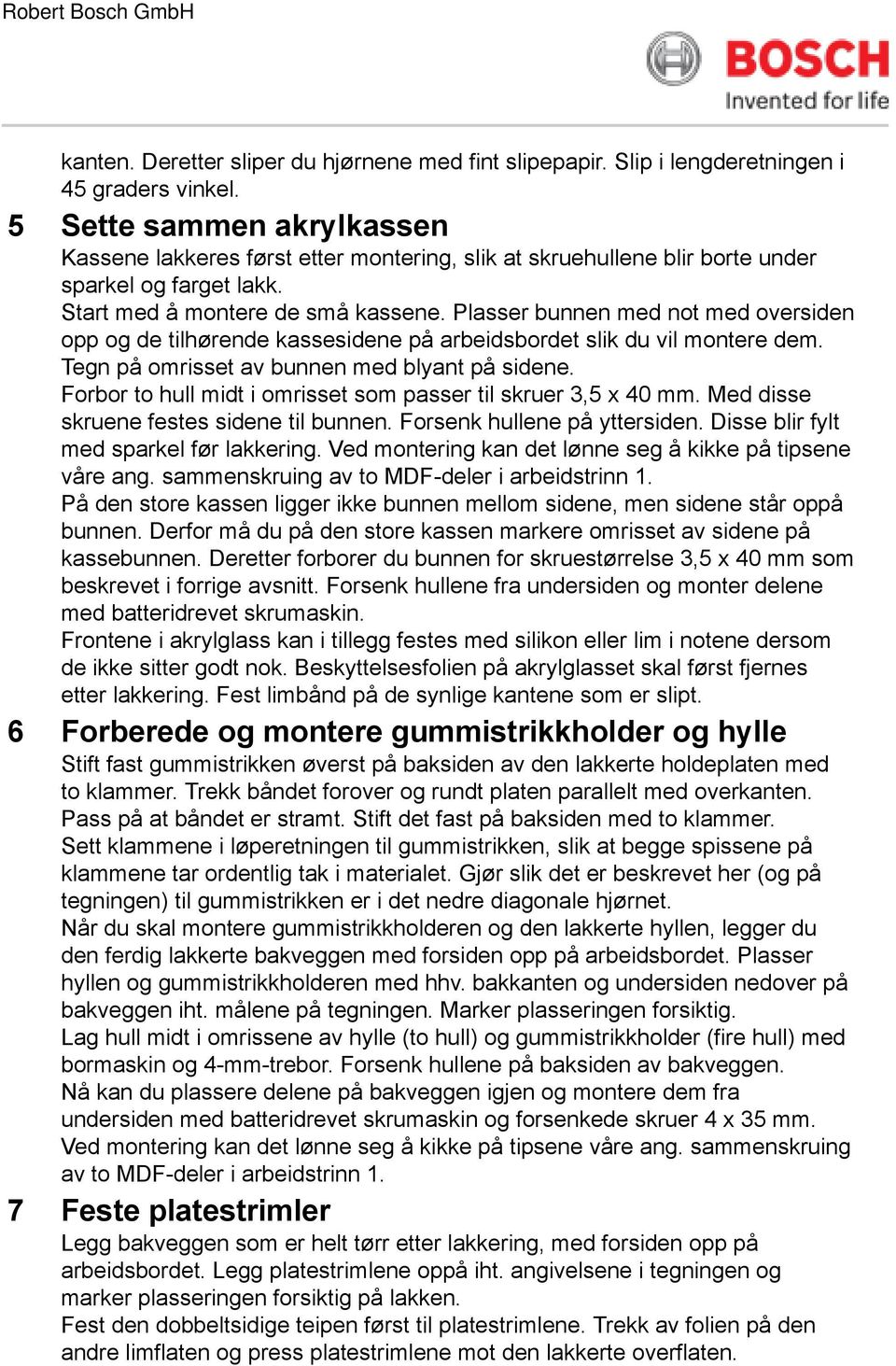 Robert Bosch GmbH

BOSCH
Invented for life

kanten. Deretter sliper du hjørnene med fint slipepapir. Slip i lengderetningen i 45 graders vinkel.

5 Sette sammen akrylkassen
Kassene lakkeres først etter montering, slik at skruehullene blir borte under sparkel og farget lakk.
Start med å montere de små kassene. Plasser bunnen med not med oversiden opp og de tilhørende kassesidene på arbeidsbordet slik du vil montere dem. Tegn på omrisset av bunnen med blyant på sidene.
Forbor to hull midt i omrisset som passer til skruer 3,5 x 40 mm. Med disse skruene festes sidene til bunnen. Forsenk hullene på yttersiden. Disse blir fylt med sparkel før lakkering. Ved montering kan det lønne seg å kikke på tipsene våre ang. sammenskruing av to MDF-deler i arbeidstrinn 1.
På den store kassen ligger ikke bunnen mellom sidene, men sidene står oppå bunnen. Derfor må du på den store kassen markere omrisset av sidene på kassebunnen. Deretter forborer du bunnen for skruestørrelse 3,5 x 40 mm som beskrevet i forrige avsnitt. Forsenk hullene fra undersiden og monter delene med batteridrevet skrumaskin.
Frontene i akrylglass kan i tillegg festes med silikon eller lim i notene dersom de ikke sitter godt nok. Beskyttelsesfolien på akrylglasset skal først fjernes etter lakkering. Fest limbånd på de synlige kantene som er slipt.

6 Forberede og montere gummistrikkholder og hylle
Stift fast gummistrikken øverst på baksiden av den lakkerte holdeplaten med to klammer. Trekk båndet forover og rundt platen parallelt med overkanten. Pass på at båndet er stramt. Stift det fast på baksiden med to klammer.
Sett klammene i løperetningen til gummistrikken, slik at begge spissene på klammene tar ordentlig tak i materialet. Gjør slik det er beskrevet her (og på tegningen) til gummistrikken er i det nedre diagonale hjørnet.
Når du skal montere gummistrikkholderen og den lakkerte hyllen, legger du den ferdig lakkerte bakveggen med forsiden opp på arbeidsbordet. Plasser hyllen og gummistrikkholderen med hhv. bakkanten og undersiden nedover på bakveggen iht. målene på tegningen. Marker plasseringen forsiktig.
Lag hull midt i omrissene av hylle (to hull) og gummistrikkholder (fire hull) med bormaskin og 4-mm-trebor. Forsenk hullene på baksiden av bakveggen.
Nå kan du plassere delene på bakveggen igjen og montere dem fra undersiden med batteridrevet skrumaskin og forsenkede skruer 4 x 35 mm. Ved montering kan det lønne seg å kikke på tipsene våre ang. sammenskruing av to MDF-deler i arbeidstrinn 1.

7 Feste platestrimler
Legg bakveggen som er helt tørr etter lakkering, med forsiden opp på arbeidsbordet. Legg platestrimlene oppå iht. angivelsene i tegningen og marker plasseringen forsiktig på lakken.
Fest den dobbeltsidige teipen først til platestrimlene. Trekk av folien på den andre limflaten og press platestrimlene mot den lakkerte overflaten.